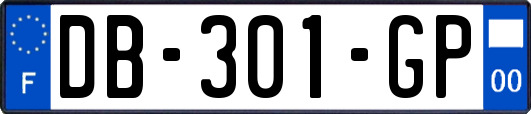 F

DB-301-GP

00